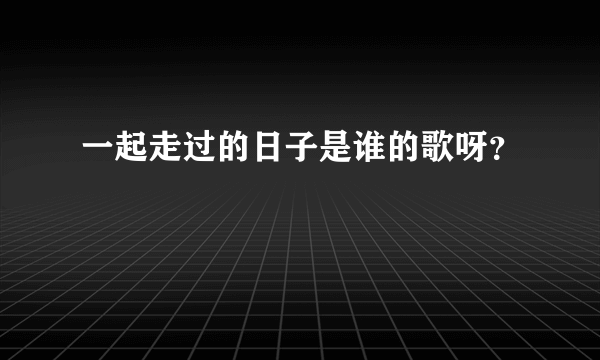 一起走过的日子是谁的歌呀?